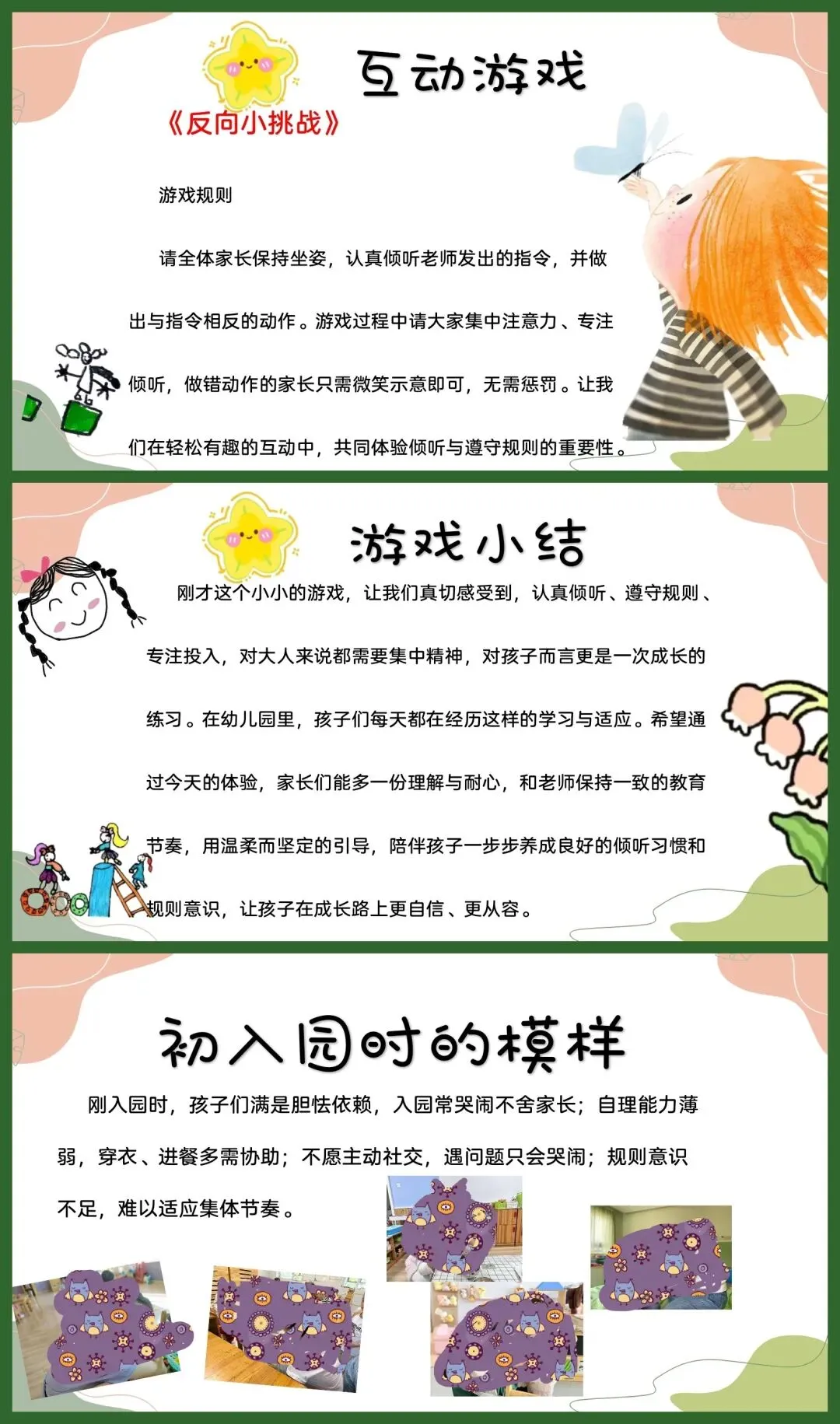 互动游戏

《反向小挑战》

游戏规则

请全体家长保持坐姿，认真倾听老师发出的指令，并做出与指令相反的动作。游戏过程中请大家集中注意力、专注倾听，做错动作的家长只需微笑示意即可，无需惩罚。让我们在轻松有趣的互动中，共同体验倾听与遵守规则的重要性。

游戏小结

刚才这个小小的游戏，让我们真切感受到，认真倾听、遵守规则、专注投入，对大人来说都需要集中精神，对孩子而言更是一次成长的练习。在幼儿园里，孩子们每天都在经历这样的学习与适应。希望通过今天的体验，家长们能多一份理解与耐心，和老师保持一致的教育节奏，用温柔而坚定的引导，陪伴孩子一步步养成良好的倾听习惯和规则意识，让孩子在成长路上更自信、更从容。

初入园时的模样

刚入园时，孩子们满是胆怯依赖，入园常哭闹不舍家长；自理能力薄弱，穿衣、进餐多需协助；不愿主动社交，遇问题只会哭闹；规则意识不足，难以适应集体节奏。